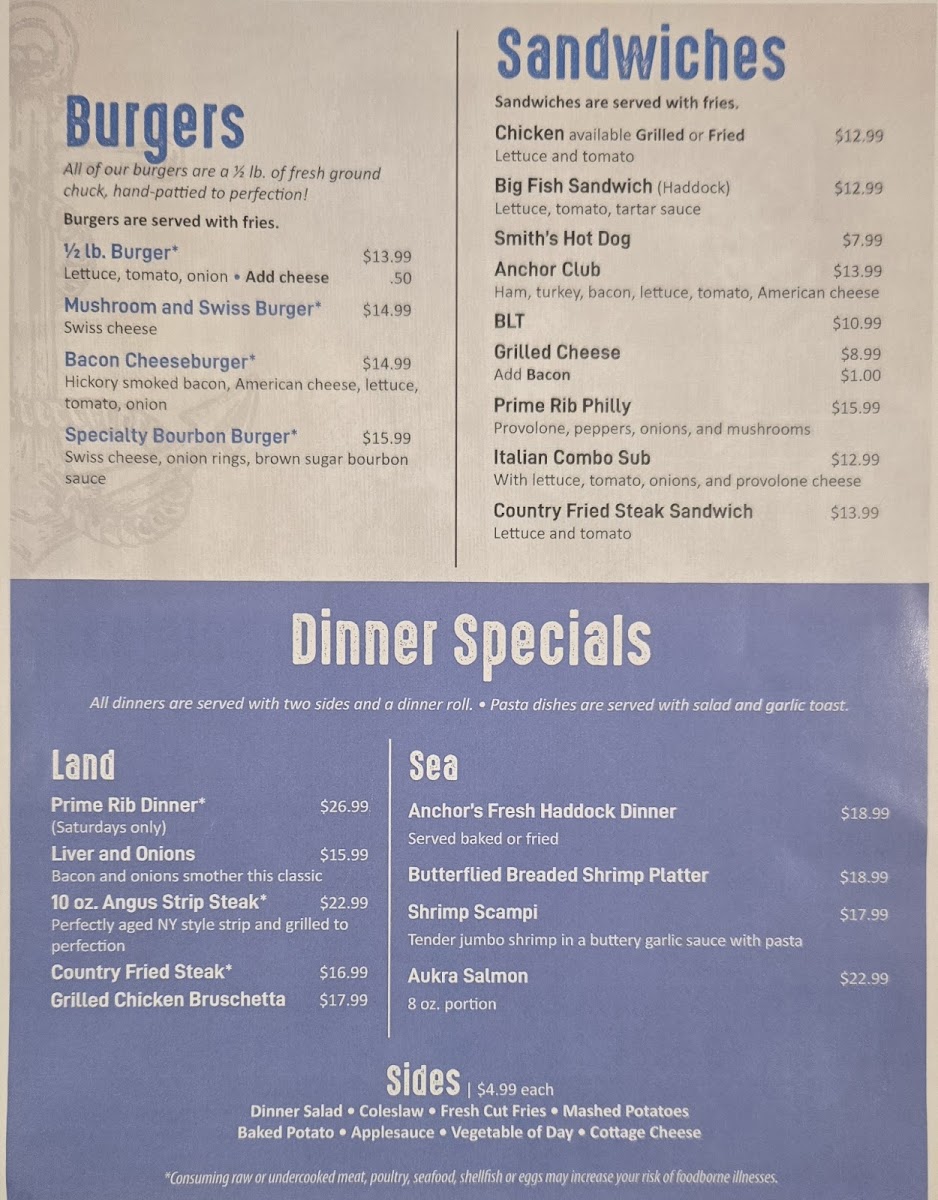 Burgers

All of our burgers are a ½ lb. of fresh ground chuck, hand-pattied to perfection!

Burgers are served with fries.

½ lb. Burger* $13.99
Lettuce, tomato, onion • Add cheese .50

Mushroom and Swiss Burger* $14.99
Swiss cheese

Bacon Cheeseburger* $14.99
Hickory smoked bacon, American cheese, lettuce, tomato, onion

Specialty Bourbon Burger* $15.99
Swiss cheese, onion rings, brown sugar bourbon sauce

Sandwiches

Sandwiches are served with fries.

Chicken available Grilled or Fried $12.99
Lettuce and tomato

Big Fish Sandwich (Haddock) $12.99
Lettuce, tomato, tartar sauce

Smith's Hot Dog $7.99

Anchor Club $13.99
Ham, turkey, bacon, lettuce, tomato, American cheese

BLT $10.99

Grilled Cheese $8.99
Add Bacon $1.00

Prime Rib Philly $15.99
Provolone, peppers, onions, and mushrooms

Italian Combo Sub $12.99
With lettuce, tomato, onions, and provolone cheese

Country Fried Steak Sandwich $13.99
Lettuce and tomato

Dinner Specials

All dinners are served with two sides and a dinner roll. • Pasta dishes are served with salad and garlic toast.

Land

Prime Rib Dinner* $26.99
(Saturdays only)

Liver and Onions $15.99
Bacon and onions smother this classic

10 oz. Angus Strip Steak* $22.99
Perfectly aged NY style strip and grilled to perfection

Country Fried Steak* $16.99

Grilled Chicken Bruschetta $17.99

Sea

Anchor's Fresh Haddock Dinner $18.99
Served baked or fried

Butterflied Breaded Shrimp Platter $18.99

Shrimp Scampi $17.99
Tender jumbo shrimp in a buttery garlic sauce with pasta

Aukra Salmon $22.99
8 oz. portion

Sides | $4.99 each

Dinner Salad • Coleslaw • Fresh Cut Fries • Mashed Potatoes
Baked Potato • Applesauce • Vegetable of Day • Cottage Cheese

*Consuming raw or undercooked meat, poultry, seafood, shellfish or eggs may increase your risk of foodborne illnesses.